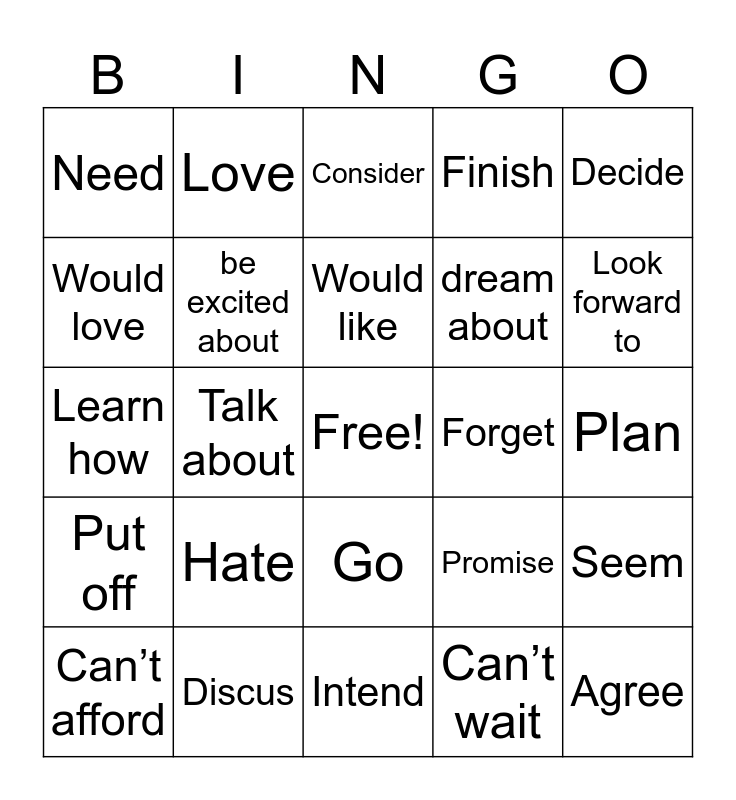 | B | I | N | G | O |
|---|---|---|---|---|
| Need | Love | Consider | Finish | Decide |
| Would love | be excited about | Would like | dream about | Look forward to |
| Learn how | Talk about | Free! | Forget | Plan |
| Put off | Hate | Go | Promise | Seem |
| Can’t afford | Discus | Intend | Can’t wait | Agree |